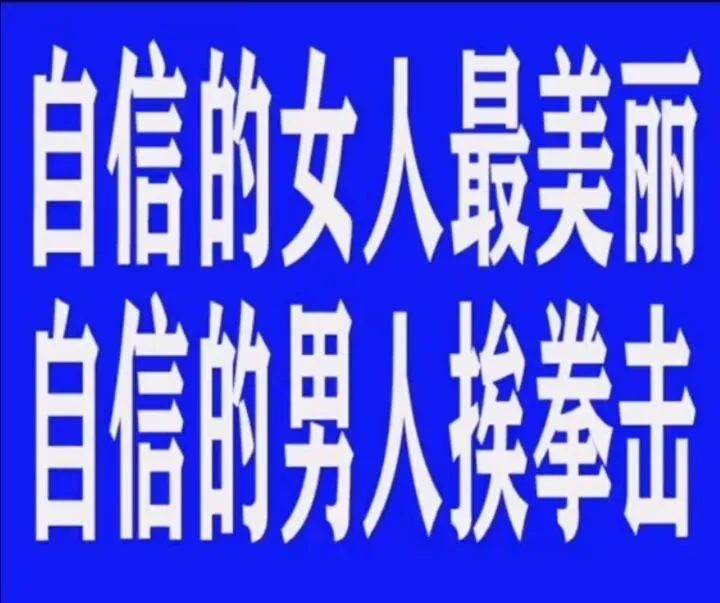 自信的女人最美丽
自信的男人挨拳击